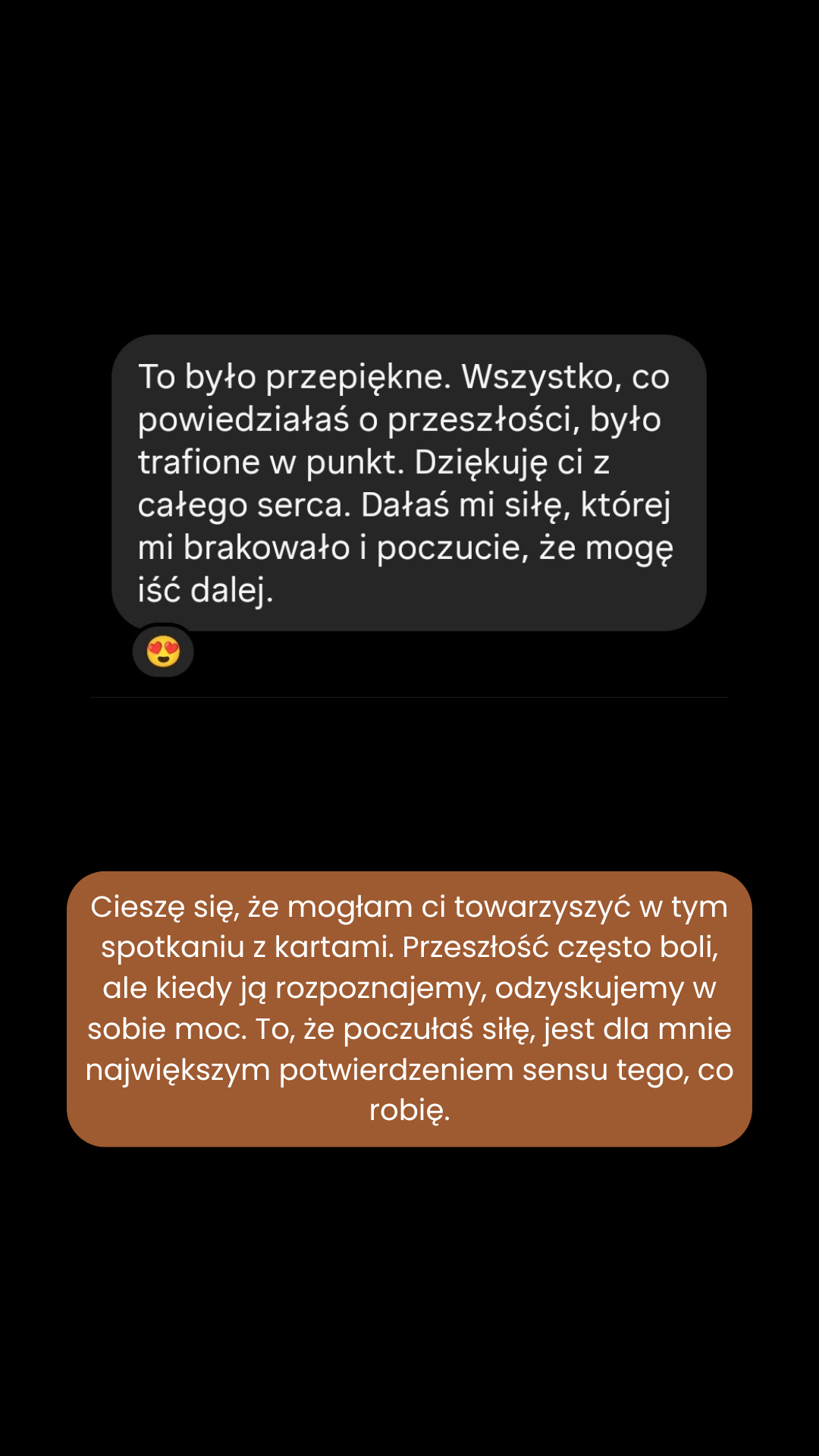 To było przepiękne. Wszystko, co powiedziałaś o przeszłości, było trafione w punkt. Dziękuję ci z całego serca. Dałaś mi siłę, której mi brakowało i poczucie, że mogę iść dalej.

😍

Cieszę się, że mogłam ci towarzyszyć w tym spotkaniu z kartami. Przeszłość często boli, ale kiedy ją rozpoznajemy, odzyskujemy w sobie moc. To, że poczułaś siłę, jest dla mnie największym potwierdzeniem sensu tego, co robię.